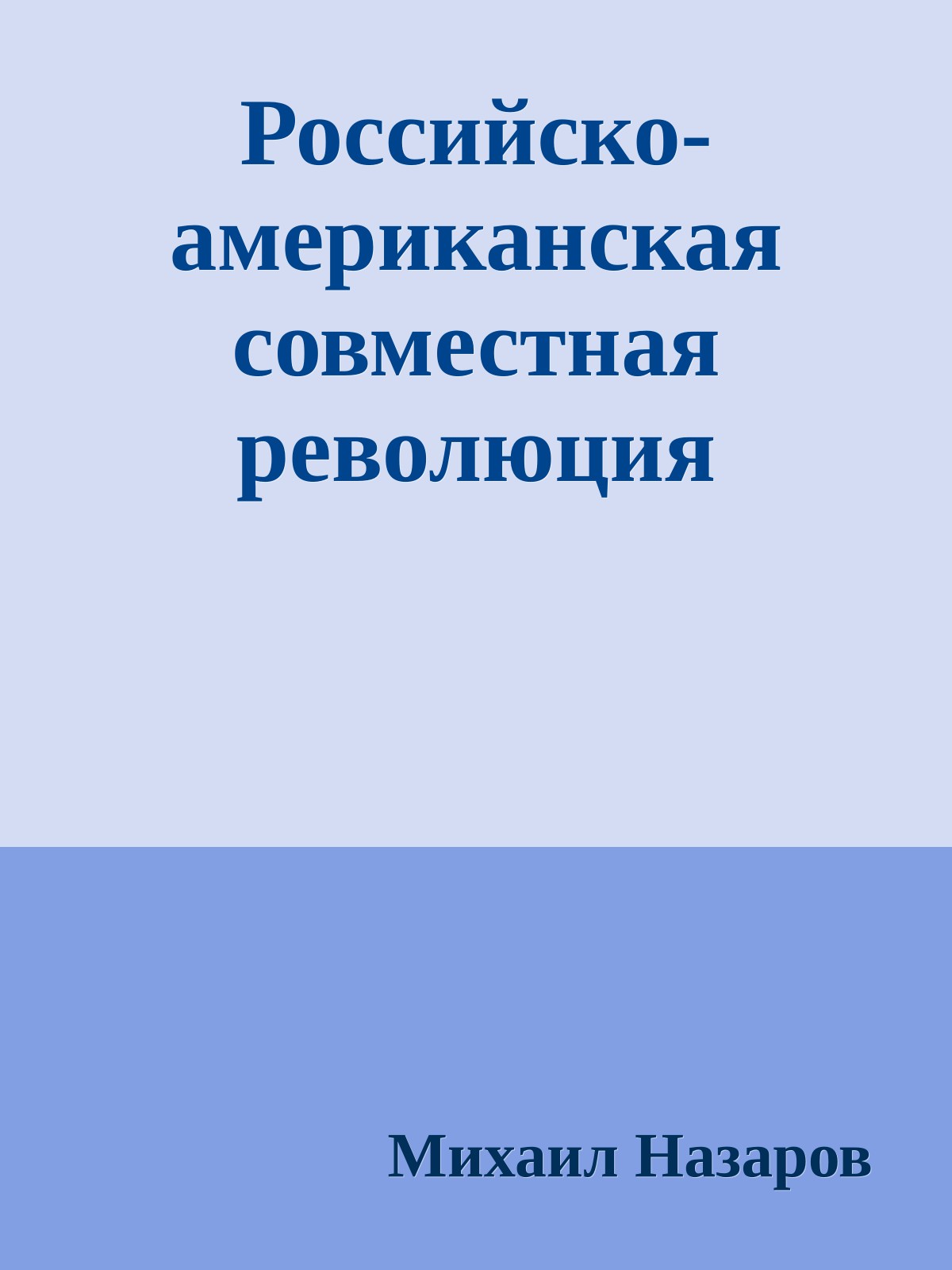 Российско-американская совместная революция

Михаил Назаров